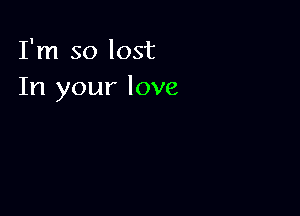 I'm so lost
In your love